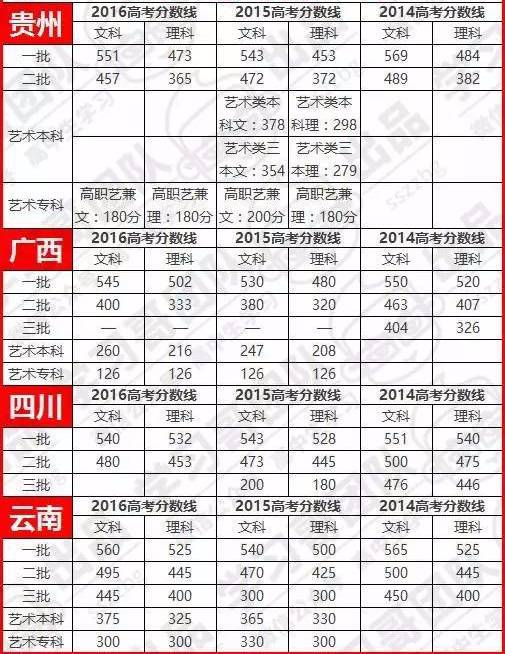 | 贵州 | 2016高考分数线 | | 2015高考分数线 | | 2014高考分数线 | |
|---|---|---|---|---|---|---|
| | 文科 | 理科 | 文科 | 理科 | 文科 | 理科 |
| 一批 | 551 | 473 | 543 | 453 | 569 | 484 |
| 二批 | 457 | 365 | 472 | 372 | 489 | 382 |
| 艺术本科 | | | 艺术类本科文：378 | 艺术类本科理：298 | | |
| | | | 艺术类三本文：354 | 艺术类三本理：279 | | |
| 艺术专科 | 高职艺兼文：180分 | 高职艺兼理：180分 | 高职艺兼文：200分 | 高职艺兼理：180分 | | |

| 广西 | 2016高考分数线 | | 2015高考分数线 | | 2014高考分数线 | |
|---|---|---|---|---|---|---|
| | 文科 | 理科 | 文科 | 理科 | 文科 | 理科 |
| 一批 | 545 | 502 | 530 | 480 | 550 | 520 |
| 二批 | 400 | 333 | 380 | 320 | 463 | 407 |
| 三批 | — | — | — | — | 404 | 326 |
| 艺术本科 | 260 | 216 | 247 | 208 | | |
| 艺术专科 | 126 | 126 | 126 | 126 | | |

| 四川 | 2016高考分数线 | | 2015高考分数线 | | 2014高考分数线 | |
|---|---|---|---|---|---|---|
| | 文科 | 理科 | 文科 | 理科 | 文科 | 理科 |
| 一批 | 540 | 532 | 543 | 528 | 551 | 540 |
| 二批 | 480 | 453 | 473 | 445 | 500 | 475 |
| 三批 | | | 200 | 180 | 476 | 446 |

| 云南 | 2016高考分数线 | | 2015高考分数线 | | 2014高考分数线 | |
|---|---|---|---|---|---|---|
| | 文科 | 理科 | 文科 | 理科 | 文科 | 理科 |
| 一批 | 560 | 525 | 540 | 500 | 565 | 525 |
| 二批 | 495 | 445 | 470 | 425 | 500 | 445 |
| 三批 | 445 | 400 | 300 | 300 | 450 | 400 |
| 艺术本科 | 375 | 325 | 365 | 330 | | |
| 艺术专科 | 300 | 300 | 330 | 300 | | |